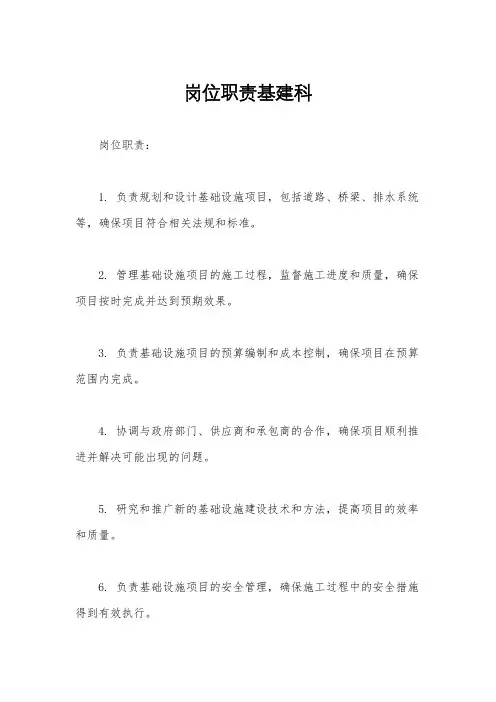 岗位职责基建科

岗位职责：

1. 负责规划和设计基础设施项目，包括道路、桥梁、排水系统等，确保项目符合相关法规和标准。

2. 管理基础设施项目的施工过程，监督施工进度和质量，确保项目按时完成并达到预期效果。

3. 负责基础设施项目的预算编制和成本控制，确保项目在预算范围内完成。

4. 协调与政府部门、供应商和承包商的合作，确保项目顺利推进并解决可能出现的问题。

5. 研究和推广新的基础设施建设技术和方法，提高项目的效率和质量。

6. 负责基础设施项目的安全管理，确保施工过程中的安全措施得到有效执行。